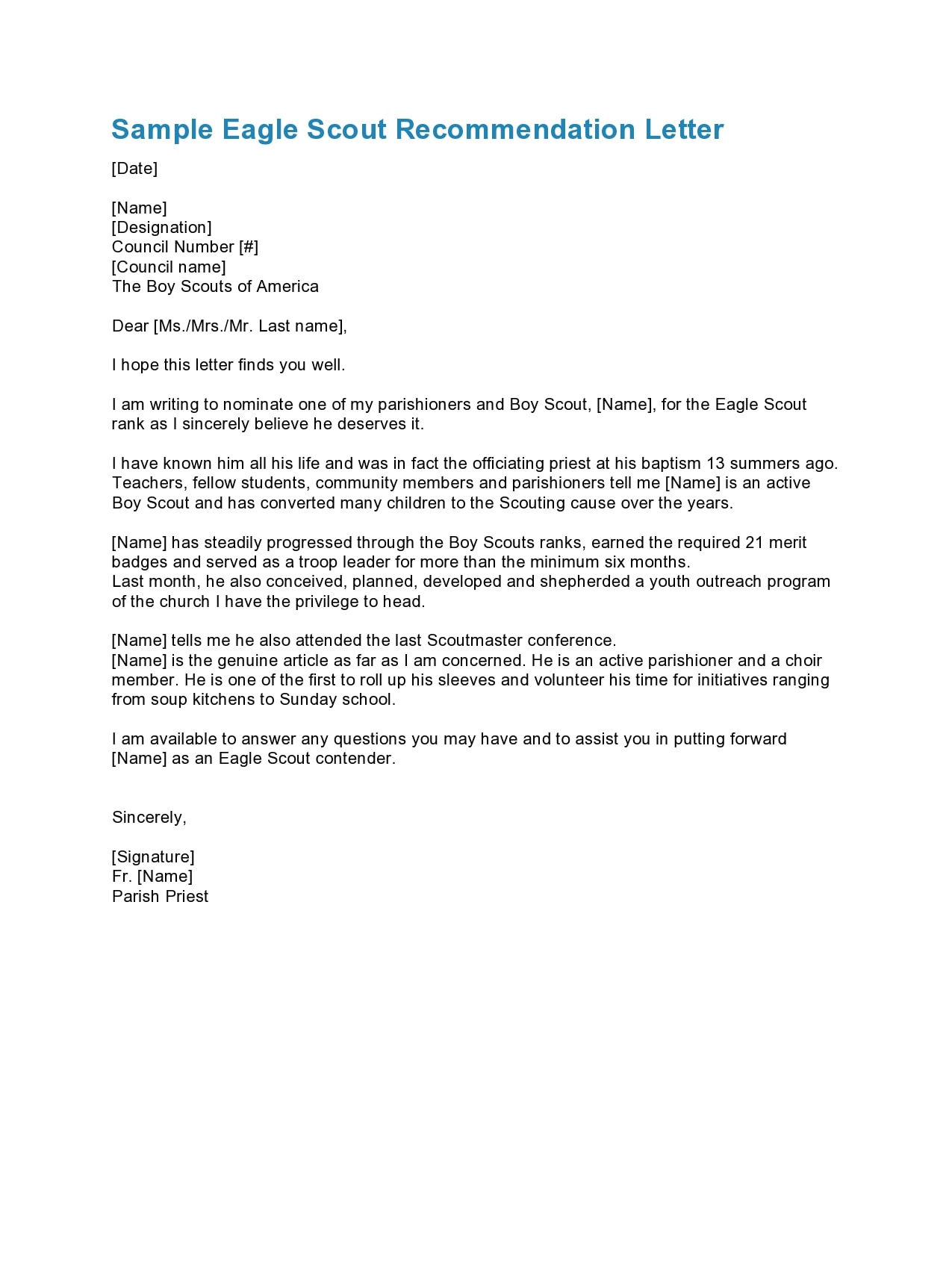 Sample Eagle Scout Recommendation Letter

[Date]

[Name]
[Designation]
Council Number [#]
[Council name]
The Boy Scouts of America

Dear [Ms./Mrs./Mr. Last name],

I hope this letter finds you well.

I am writing to nominate one of my parishioners and Boy Scout, [Name], for the Eagle Scout rank as I sincerely believe he deserves it.

I have known him all his life and was in fact the officiating priest at his baptism 13 summers ago. Teachers, fellow students, community members and parishioners tell me [Name] is an active Boy Scout and has converted many children to the Scouting cause over the years.

[Name] has steadily progressed through the Boy Scouts ranks, earned the required 21 merit badges and served as a troop leader for more than the minimum six months.
Last month, he also conceived, planned, developed and shepherded a youth outreach program of the church I have the privilege to head.

[Name] tells me he also attended the last Scoutmaster conference.
[Name] is the genuine article as far as I am concerned. He is an active parishioner and a choir member. He is one of the first to roll up his sleeves and volunteer his time for initiatives ranging from soup kitchens to Sunday school.

I am available to answer any questions you may have and to assist you in putting forward [Name] as an Eagle Scout contender.

Sincerely,

[Signature]
Fr. [Name]
Parish Priest